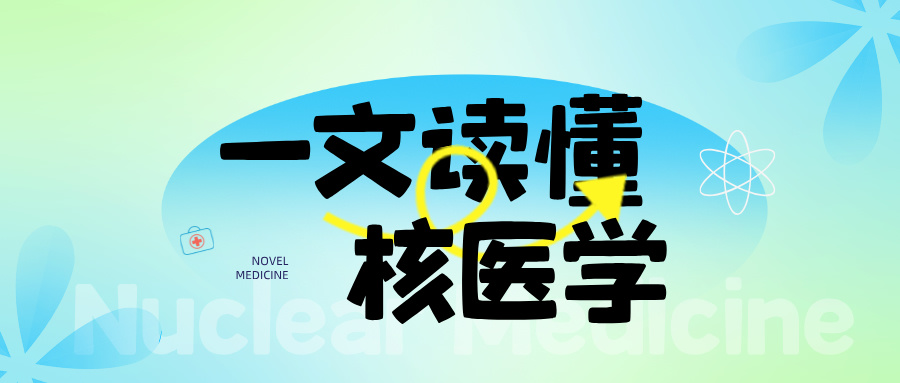 一文读懂
核医学

NOVEL
MEDICINE

Nuclear Medicine